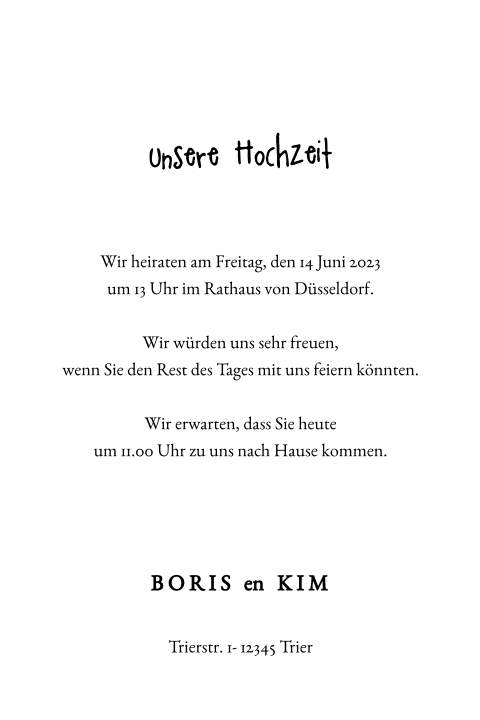 Unsere Hochzeit

Wir heiraten am Freitag, den 14 Juni 2023
um 13 Uhr im Rathaus von Düsseldorf.

Wir würden uns sehr freuen,
wenn Sie den Rest des Tages mit uns feiern könnten.

Wir erwarten, dass Sie heute
um 11.00 Uhr zu uns nach Hause kommen.

BORIS en KIM

Trierstr. 1- 12345 Trier